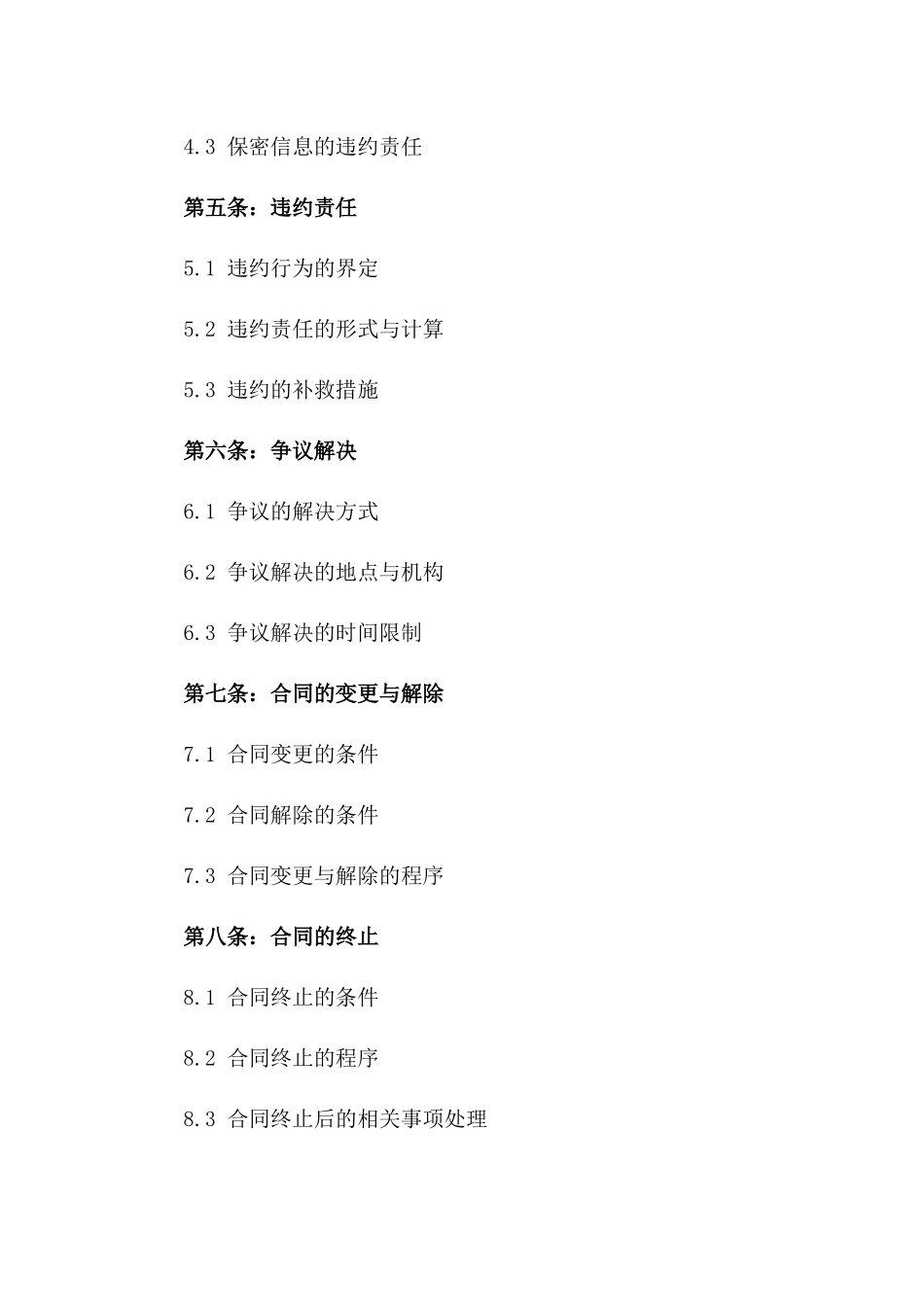 4.3 保密信息的违约责任

第五条：违约责任

5.1 违约行为的界定

5.2 违约责任的形式与计算

5.3 违约的补救措施

第六条：争议解决

6.1 争议的解决方式

6.2 争议解决的地点与机构

6.3 争议解决的时间限制

第七条：合同的变更与解除

7.1 合同变更的条件

7.2 合同解除的条件

7.3 合同变更与解除的程序

第八条：合同的终止

8.1 合同终止的条件

8.2 合同终止的程序

8.3 合同终止后的相关事项处理